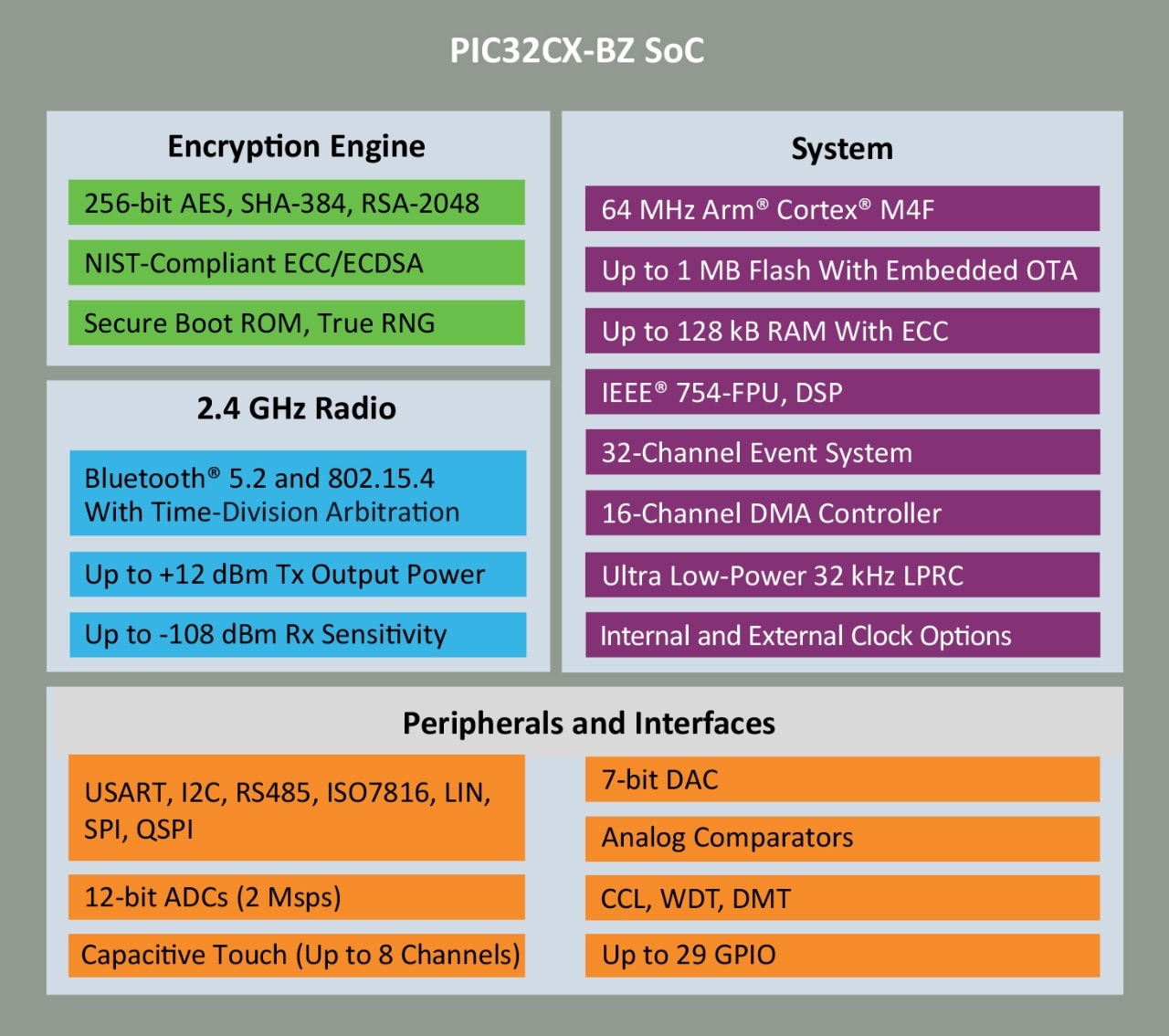 PIC32CX-BZ SoC

Encryption Engine

256-bit AES, SHA-384, RSA-2048

NIST-Compliant ECC/ECDSA

Secure Boot ROM, True RNG

2.4 GHz Radio

Bluetooth® 5.2 and 802.15.4 With Time-Division Arbitration

Up to +12 dBm Tx Output Power

Up to -108 dBm Rx Sensitivity

System

64 MHz Arm® Cortex® M4F

Up to 1 MB Flash With Embedded OTA

Up to 128 kB RAM With ECC

IEEE® 754-FPU, DSP

32-Channel Event System

16-Channel DMA Controller

Ultra Low-Power 32 kHz LPRC

Internal and External Clock Options

Peripherals and Interfaces

USART, I2C, RS485, ISO7816, LIN, SPI, QSPI

12-bit ADCs (2 Msps)

Capacitive Touch (Up to 8 Channels)

7-bit DAC

Analog Comparators

CCL, WDT, DMT

Up to 29 GPIO